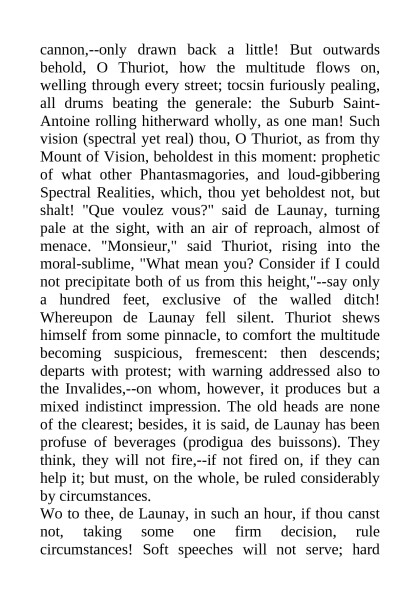 cannon,--only drawn back a little! But outwards behold, O Thuriot, how the multitude flows on, welling through every street; tocsin furiously pealing, all drums beating the generale: the Suburb Saint-Antoine rolling hitherward wholly, as one man! Such vision (spectral yet real) thou, O Thuriot, as from thy Mount of Vision, beholdest in this moment: prophetic of what other Phantasmagories, and loud-gibbering Spectral Realities, which, thou yet beholdest not, but shalt! "Que voulez vous?" said de Launay, turning pale at the sight, with an air of reproach, almost of menace. "Monsieur," said Thuriot, rising into the moral-sublime, "What mean you? Consider if I could not precipitate both of us from this height,"--say only a hundred feet, exclusive of the walled ditch! Whereupon de Launay fell silent. Thuriot shews himself from some pinnacle, to comfort the multitude becoming suspicious, fremescent: then descends; departs with protest; with warning addressed also to the Invalides,--on whom, however, it produces but a mixed indistinct impression. The old heads are none of the clearest; besides, it is said, de Launay has been profuse of beverages (prodigua des buissons). They think, they will not fire,--if not fired on, if they can help it; but must, on the whole, be ruled considerably by circumstances.
Wo to thee, de Launay, in such an hour, if thou canst not, taking some one firm decision, rule circumstances! Soft speeches will not serve; hard